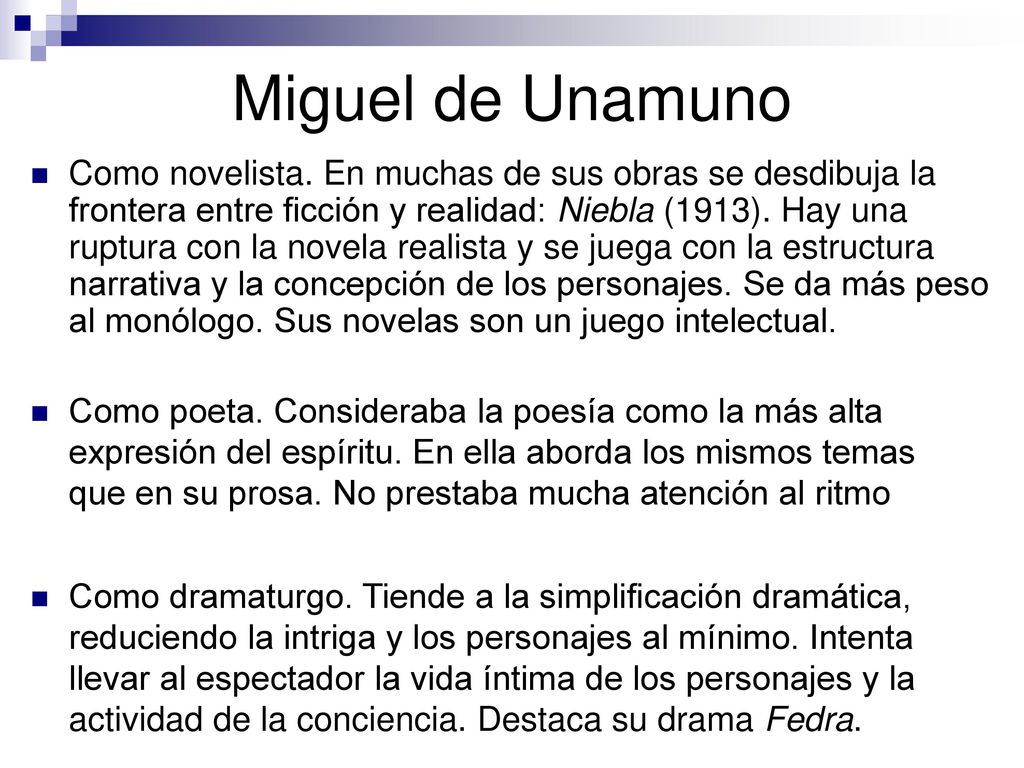 Miguel de Unamuno

Como novelista. En muchas de sus obras se desdibuja la frontera entre ficción y realidad: Niebla (1913). Hay una ruptura con la novela realista y se juega con la estructura narrativa y la concepción de los personajes. Se da más peso al monólogo. Sus novelas son un juego intelectual.

Como poeta. Consideraba la poesía como la más alta expresión del espíritu. En ella aborda los mismos temas que en su prosa. No prestaba mucha atención al ritmo

Como dramaturgo. Tiende a la simplificación dramática, reduciendo la intriga y los personajes al mínimo. Intenta llevar al espectador la vida íntima de los personajes y la actividad de la conciencia. Destaca su drama Fedra.